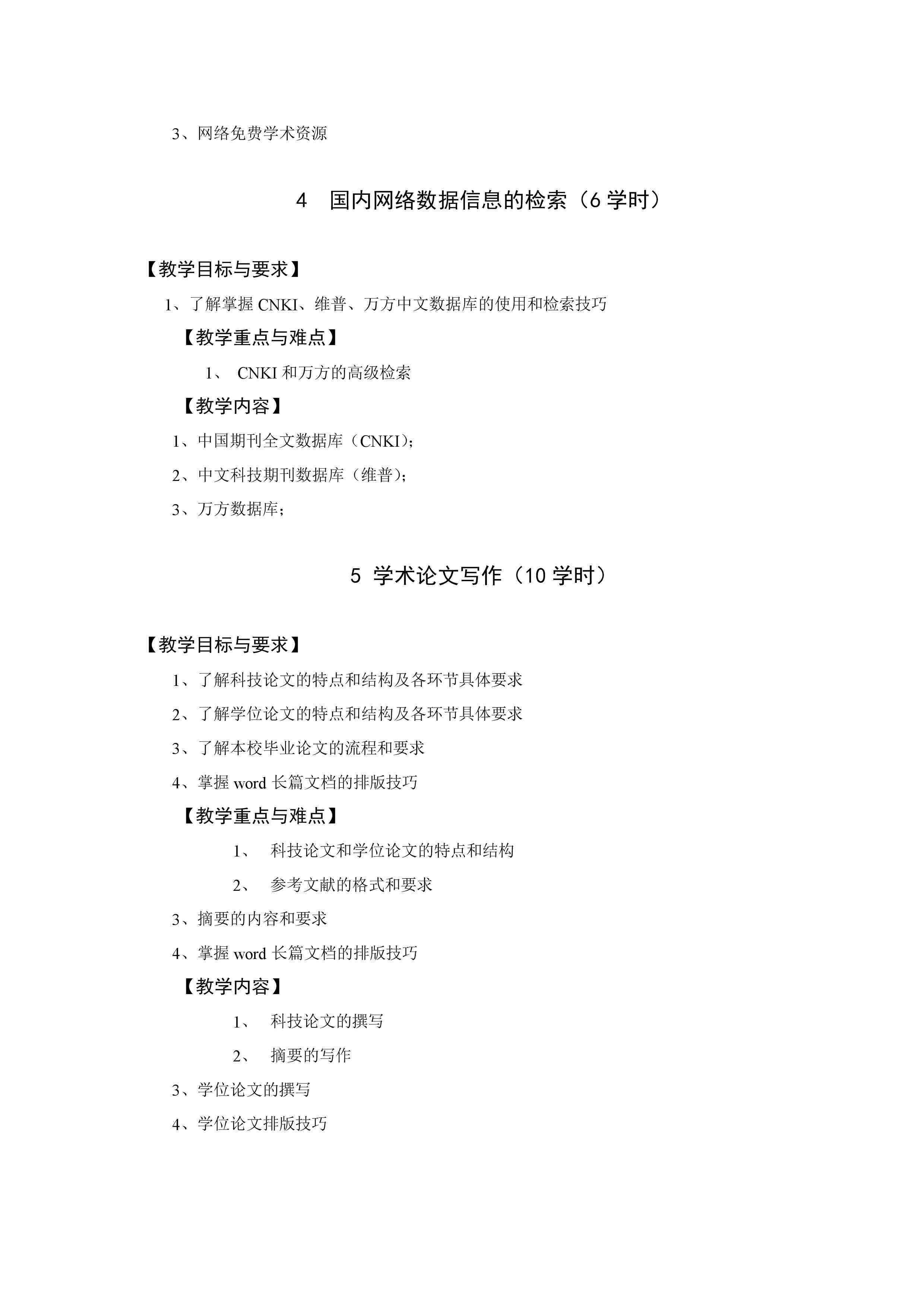 3、网络免费学术资源

4　国内网络数据信息的检索（6 学时）

【教学目标与要求】

1、了解掌握 CNKI、维普、万方中文数据库的使用和检索技巧

【教学重点与难点】

1、 CNKI 和万方的高级检索

【教学内容】

1、中国期刊全文数据库（CNKI）;

2、中文科技期刊数据库（维普）;

3、万方数据库;

5 学术论文写作（10 学时）

【教学目标与要求】

1、了解科技论文的特点和结构及各环节具体要求

2、了解学位论文的特点和结构及各环节具体要求

3、了解本校毕业论文的流程和要求

4、掌握 word 长篇文档的排版技巧

【教学重点与难点】

1、 科技论文和学位论文的特点和结构

2、 参考文献的格式和要求

3、摘要的内容和要求

4、掌握 word 长篇文档的排版技巧

【教学内容】

1、 科技论文的撰写

2、 摘要的写作

3、学位论文的撰写

4、学位论文排版技巧